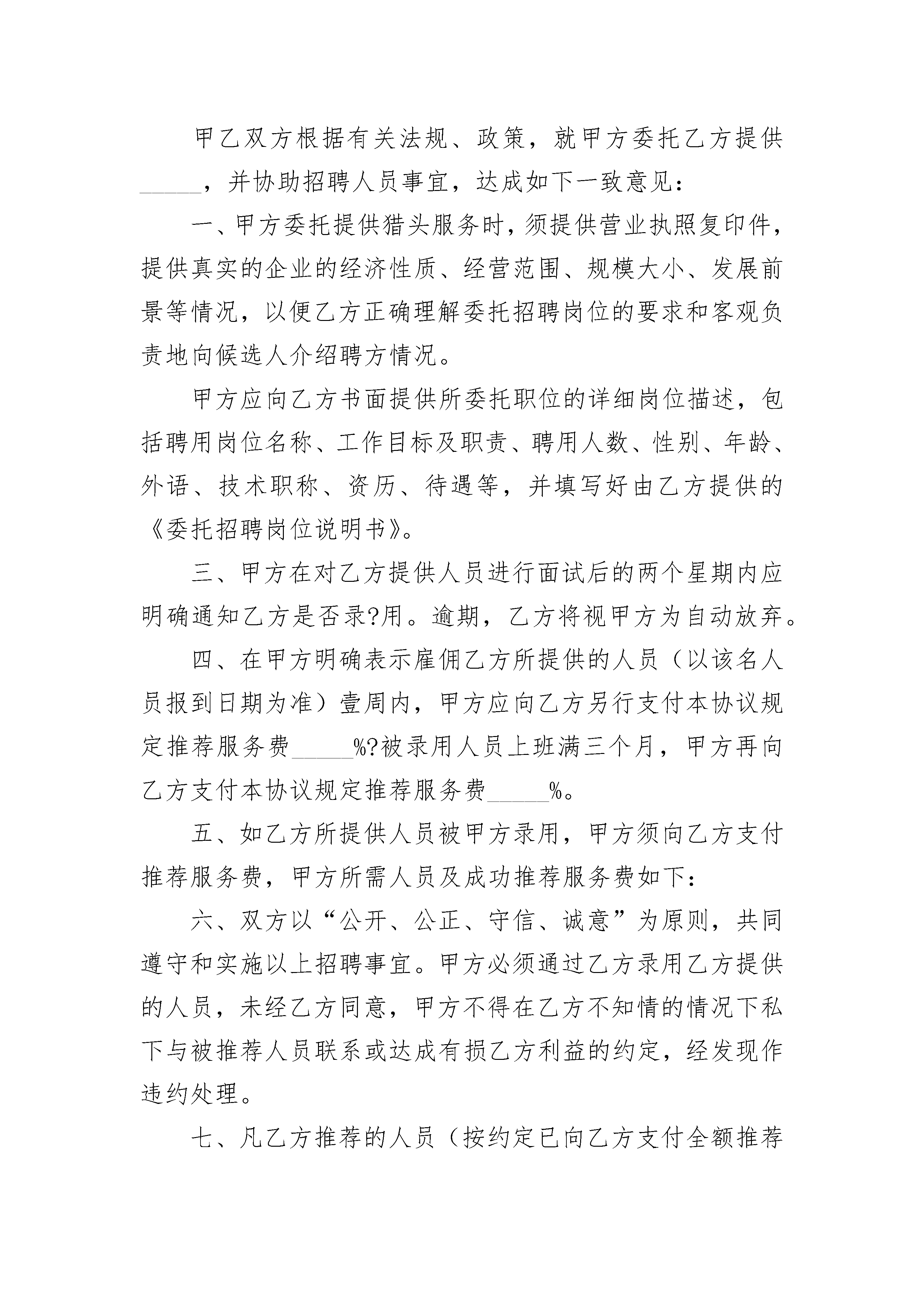 甲乙双方根据有关法规、政策，就甲方委托乙方提供______，并协助招聘人员事宜，达成如下一致意见：

一、甲方委托提供猎头服务时，须提供营业执照复印件，提供真实的企业的经济性质、经营范围、规模大小、发展前景等情况，以便乙方正确理解委托招聘岗位的要求和客观负责地向候选人介绍聘方情况。

甲方应向乙方书面提供所委托职位的详细岗位描述，包括聘用岗位名称、工作目标及职责、聘用人数、性别、年龄、外语、技术职称、资历、待遇等，并填写好由乙方提供的《委托招聘岗位说明书》。

三、甲方在对乙方提供人员进行面试后的两个星期内应明确通知乙方是否录?用。逾期，乙方将视甲方为自动放弃。

四、在甲方明确表示雇佣乙方所提供的人员（以该名人员报到日期为准）壹周内，甲方应向乙方另行支付本协议规定推荐服务费______%?被录用人员上班满三个月，甲方再向乙方支付本协议规定推荐服务费______%。

五、如乙方所提供人员被甲方录用，甲方须向乙方支付推荐服务费，甲方所需人员及成功推荐服务费如下：

六、双方以“公开、公正、守信、诚意”为原则，共同遵守和实施以上招聘事宜。甲方必须通过乙方录用乙方提供的人员，未经乙方同意，甲方不得在乙方不知情的情况下私下与被推荐人员联系或达成有损乙方利益的约定，经发现作违约处理。

七、凡乙方推荐的人员（按约定已向乙方支付全额推荐